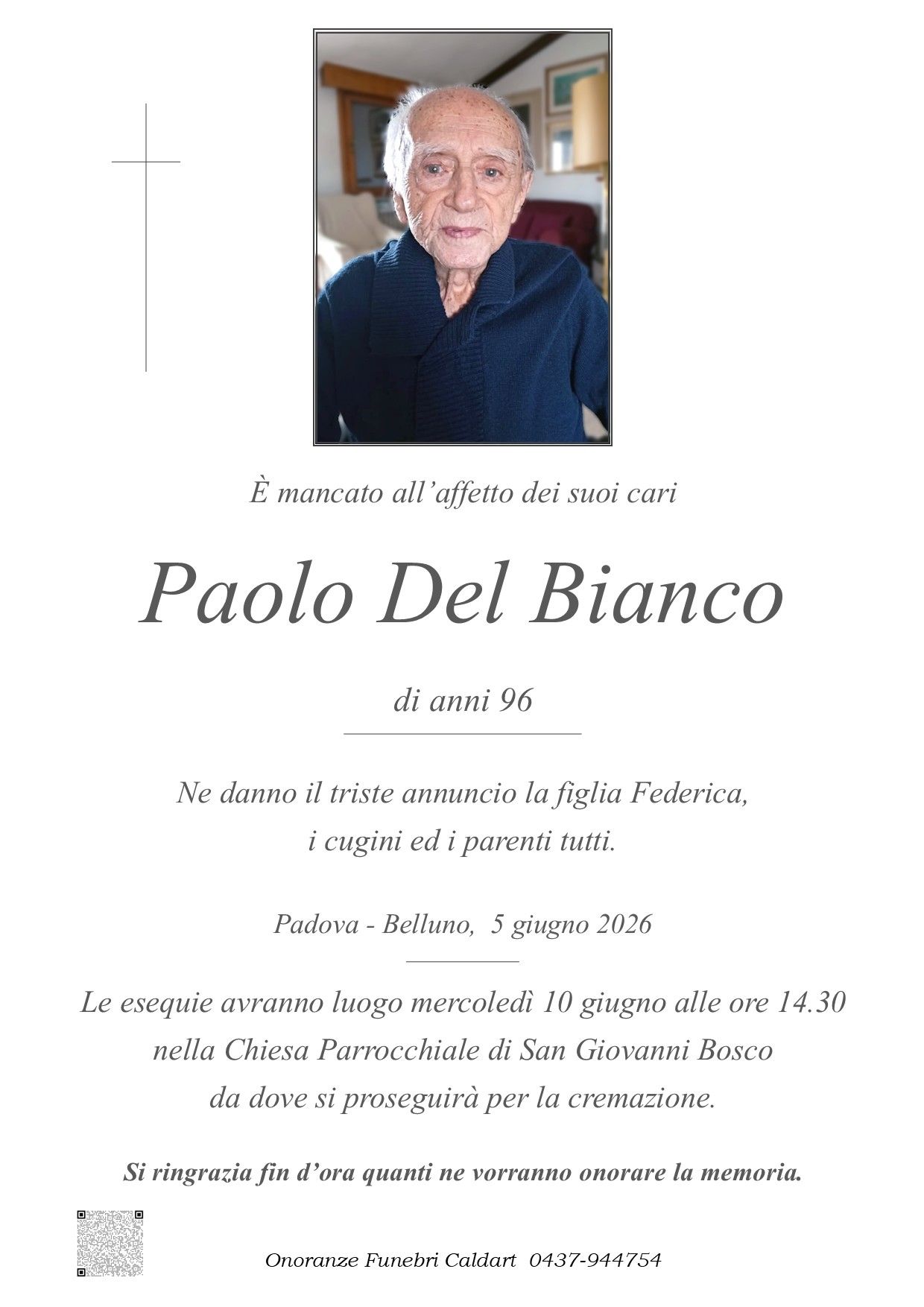 È mancato all’affetto dei suoi cari

Paolo Del Bianco

di anni 96

Ne danno il triste annuncio la figlia Federica, i cugini ed i parenti tutti.

Padova - Belluno, 5 giugno 2026

Le esequie avranno luogo mercoledì 10 giugno alle ore 14.30 nella Chiesa Parrocchiale di San Giovanni Bosco da dove si proseguirà per la cremazione.

Si ringrazia fin d’ora quanti ne vorranno onorare la memoria.

Onoranze Funebri Caldart 0437-944754